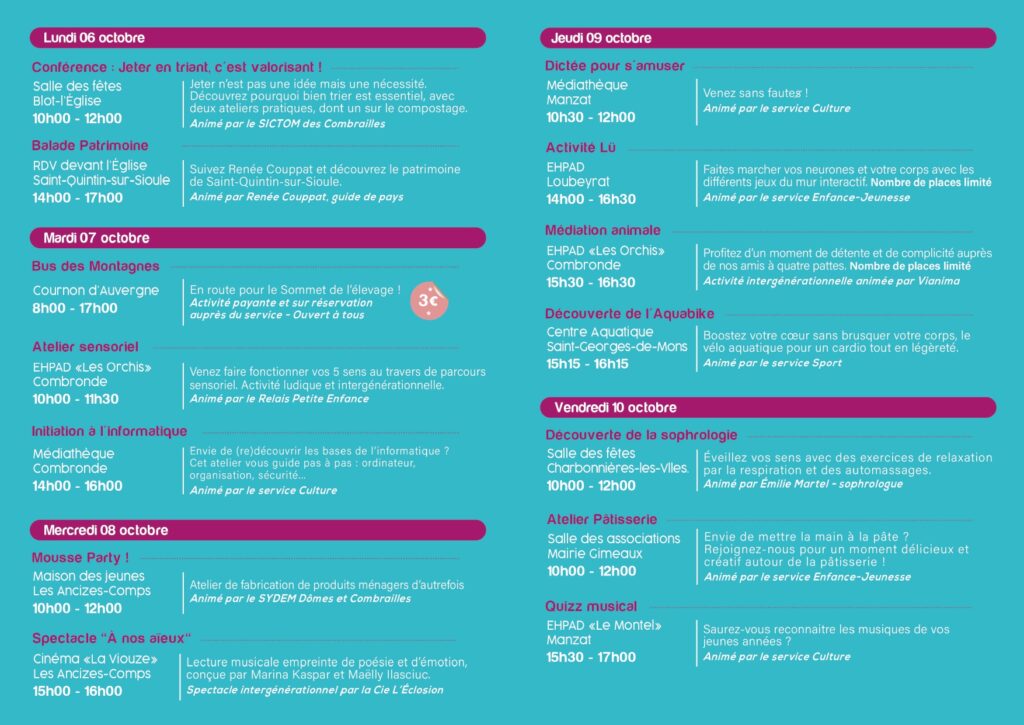 Lundi 06 octobre

Conférence : Jeter en triant, c'est valorisant !

Salle des fêtes
Blot-l'Église
10h00 - 12h00

Jeter n'est pas une idée mais une nécessité. Découvrez pourquoi bien trier est essentiel, avec deux ateliers pratiques, dont un sur le compostage.
Animé par le SICTOM des Combrailles

Balade Patrimoine

RDV devant l'Église
Saint-Quintin-sur-Sioule
14h00 - 17h00

Suivez Renée Couppat et découvrez le patrimoine de Saint-Quintin-sur-Sioule.
Animé par Renée Couppat, guide de pays

Mardi 07 octobre

Bus des Montagnes

Cournon d'Auvergne
8h00 - 17h00

En route pour le Sommet de l'élevage !
Activité payante et sur réservation auprès du service - Ouvert à tous

3€

Atelier sensoriel

EHPAD «Les Orchis»
Combronde
10h00 - 11h30

Venez faire fonctionner vos 5 sens au travers de parcours sensoriel. Activité ludique et intergénérationnelle.
Animé par le Relais Petite Enfance

Initiation à l'informatique

Médiathèque
Combronde
14h00 - 16h00

Envie de (re)découvrir les bases de l'informatique ? Cet atelier vous guide pas à pas : ordinateur, organisation, sécurité...
Animé par le service Culture

Mercredi 08 octobre

Mousse Party !

Maison des jeunes
Les Ancizes-Comps
10h00 - 12h00

Atelier de fabrication de produits ménagers d'autrefois
Animé par le SYDEM Dômes et Combrailles

Spectacle "À nos aïeux"

Cinéma «La Viouze»
Les Ancizes-Comps
15h00 - 16h00

Lecture musicale empreinte de poésie et d'émotion, conçue par Marina Kaspar et Maëlly Ilasciuc.
Spectacle intergénérationnel par la Cie L'Éclosion

Jeudi 09 octobre

Dictée pour s'amuser

Médiathèque
Manzat
10h30 - 12h00

Venez sans fautes !
Animé par le service Culture

Activité Lü

EHPAD
Loubeyrat
14h00 - 16h30

Faites marcher vos neurones et votre corps avec les différents jeux du mur interactif. Nombre de places limité
Animé par le service Enfance-Jeunesse

Médiation animale

EHPAD «Les Orchis»
Combronde
15h30 - 16h30

Profitez d'un moment de détente et de complicité auprès de nos amis à quatre pattes. Nombre de places limité
Activité intergénérationnelle animée par Vianima

Découverte de l'Aquabike

Centre Aquatique
Saint-Georges-de-Mons
15h15 - 16h15

Boostez votre cœur sans brusquer votre corps, le vélo aquatique pour un cardio tout en légèreté.
Animé par le service Sport

Vendredi 10 octobre

Découverte de la sophrologie

Salle des fêtes
Charbonnières-les-Vlles.
10h00 - 12h00

Éveillez vos sens avec des exercices de relaxation par la respiration et des automassages.
Animé par Émilie Martel - sophrologue

Atelier Pâtisserie

Salle des associations
Mairie Gimeaux
10h00 - 12h00

Envie de mettre la main à la pâte ? Rejoignez-nous pour un moment délicieux et créatif autour de la pâtisserie !
Animé par le service Enfance-Jeunesse

Quizz musical

EHPAD «Le Montel»
Manzat
15h30 - 17h00

Saurez-vous reconnaitre les musiques de vos jeunes années ?
Animé par le service Culture